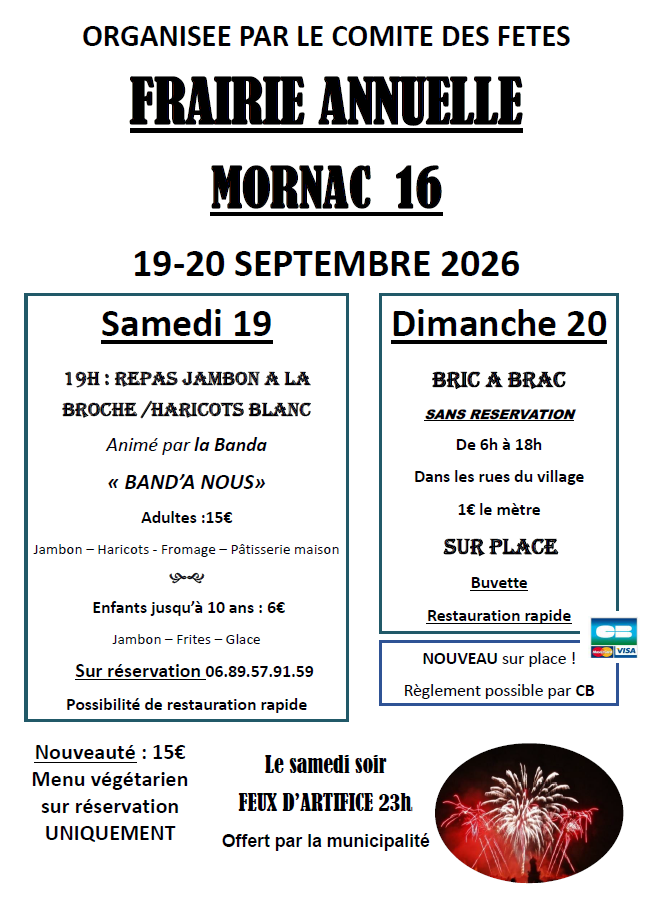 ORGANISEE PAR LE COMITE DES FETES

FRAIRIE ANNUELLE

MORNAC 16

19-20 SEPTEMBRE 2026

Samedi 19

19H : REPAS JAMBON A LA BROCHE /HARICOTS BLANC

Animé par la Banda

« BAND'A NOUS»

Adultes :15€

Jambon – Haricots - Fromage – Pâtisserie maison

Enfants jusqu'à 10 ans : 6€

Jambon – Frites – Glace

Sur réservation 06.89.57.91.59

Possibilité de restauration rapide

Dimanche 20

BRIC A BRAC

SANS RESERVATION

De 6h à 18h

Dans les rues du village

1€ le mètre

SUR PLACE

Buvette

Restauration rapide

CB

VISA

NOUVEAU sur place !

Règlement possible par CB

Nouveauté : 15€
Menu végétarien
sur réservation
UNIQUEMENT

Le samedi soir

FEUX D'ARTIFICE 23h

Offert par la municipalité